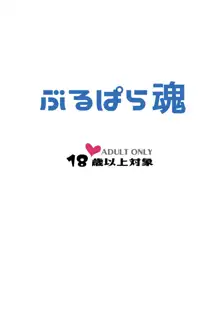 ぶるぱら魂

ADULT ONLY
18歳以上対象